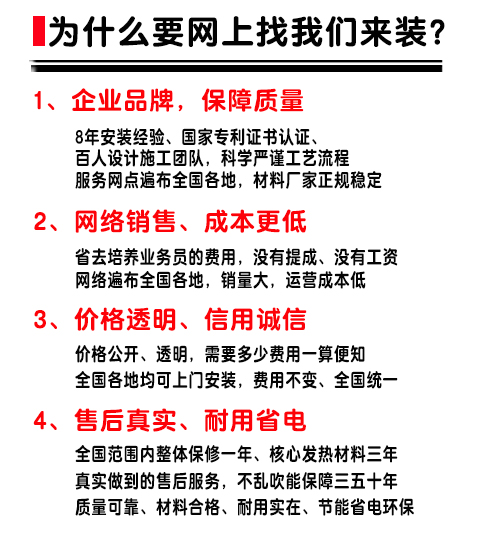 为什么要网上找我们来装？

1、企业品牌，保障质量

8年安装经验、国家专利证书认证、
百人设计施工团队，科学严谨工艺流程
服务网点遍布全国各地，材料厂家正规稳定

2、网络销售、成本更低

省去培养业务员的费用，没有提成、没有工资
网络遍布全国各地，销量大，运营成本低

3、价格透明、信用诚信

价格公开、透明，需要多少费用一算便知
全国各地均可上门安装，费用不变、全国统一

4、售后真实、耐用省电

全国范围内整体保修一年、核心发热材料三年
真实做到的售后服务，不乱吹能保障三五十年
质量可靠、材料合格、耐用实在、节能省电环保